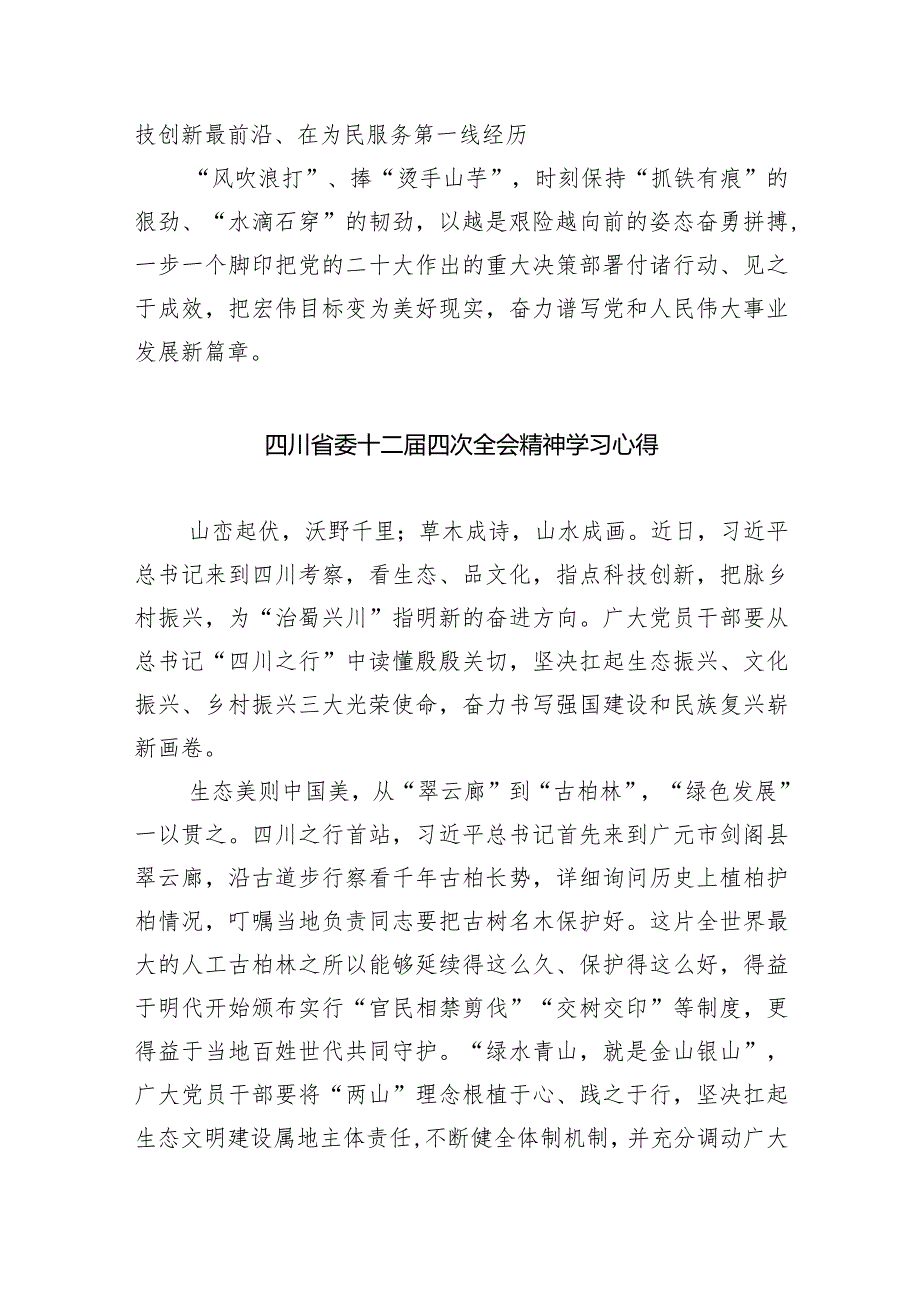 技创新最前沿、在为民服务第一线经历

“风吹浪打”、捧“烫手山芋”，时刻保持“抓铁有痕”的狠劲、“水滴石穿”的韧劲，以越是艰险越向前的姿态奋勇拼搏，一步一个脚印把党的二十大作出的重大决策部署付诸行动、见之于成效，把宏伟目标变为美好现实，奋力谱写党和人民伟大事业发展新篇章。

四川省委十二届四次全会精神学习心得

山峦起伏，沃野千里；草木成诗，山水成画。近日，习近平总书记来到四川考察，看生态、品文化，指点科技创新，把脉乡村振兴，为“治蜀兴川”指明新的奋进方向。广大党员干部要从总书记“四川之行”中读懂殷殷关切，坚决扛起生态振兴、文化振兴、乡村振兴三大光荣使命，奋力书写强国建设和民族复兴崭新画卷。

生态美则中国美，从“翠云廊”到“古柏林”，“绿色发展”一以贯之。四川之行首站，习近平总书记首先来到广元市剑阁县翠云廊，沿古道步行察看千年古柏长势，详细询问历史上植柏护柏情况，叮嘱当地负责同志要把古树名木保护好。这片全世界最大的人工古柏林之所以能够延续得这么久、保护得这么好，得益于明代开始颁布实行“官民相禁剪伐”“交树交印”等制度，更得益于当地百姓世代共同守护。“绿水青山，就是金山银山”，广大党员干部要将“两山”理念根植于心、践之于行，坚决扛起生态文明建设属地主体责任，不断健全体制机制，并充分调动广大